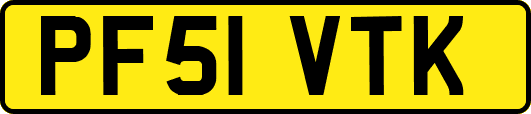 PF51 VTK